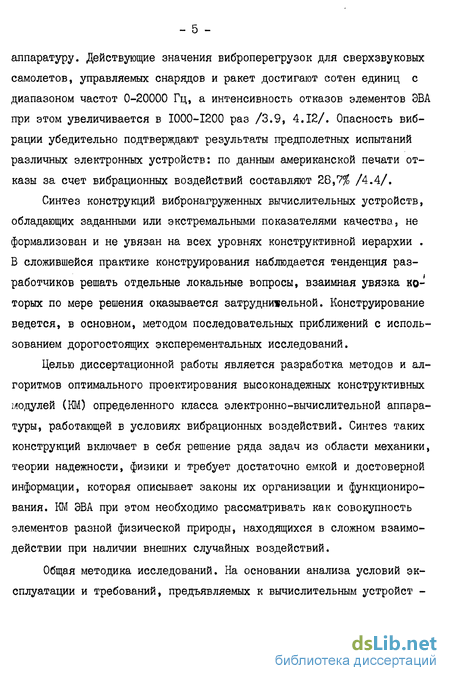 - 5 -

аппаратуру. Действующие значения виброперегрузок для сверхзвуковых самолетов, управляемых снарядов и ракет достигают сотен единиц с диапазоном частот 0-20000 Гц, а интенсивность отказов элементов ЭВА при этом увеличивается в I000-I200 раз /3.9, 4.I2/. Опасность вибрации убедительно подтверждают результаты предполетных испытаний различных электронных устройств: по данным американской печати отказы за счет вибрационных воздействий составляют 28,7% /4.4/.

Синтез конструкций вибронагруженных вычислительных устройств, обладающих заданными или экстремальными показателями качества, не формализован и не увязан на всех уровнях конструктивной иерархии . В сложившейся практике конструирования наблюдается тенденция разработчиков решать отдельные локальные вопросы, взаимная увязка которых по мере решения оказывается затруднительной. Конструирование ведется, в основном, методом последовательных приближений с использованием дорогостоящих эксперементальных исследований.

Целью диссертационной работы является разработка методов и алгоритмов оптимального проектирования высоконадежных конструктивных модулей (КМ) определенного класса электронно-вычислительной аппаратуры, работающей в условиях вибрационных воздействий. Синтез таких конструкций включает в себя решение ряда задач из области механики, теории надежности, физики и требует достаточно емкой и достоверной информации, которая описывает законы их организации и функционирования. КМ ЭВА при этом необходимо рассматривать как совокупность элементов разной физической природы, находящихся в сложном взаимодействии при наличии внешних случайных воздействий.

Общая методика исследований. На основании анализа условий эксплуатации и требований, предъявляемых к вычислительным устройст -

dsLib.net
библиотека диссертаций